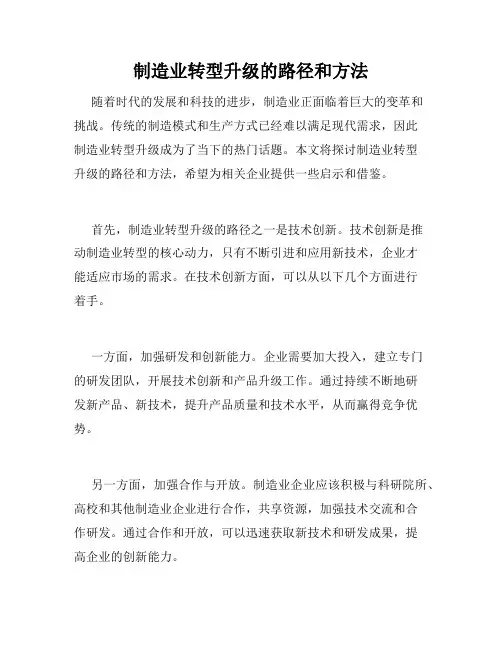 制造业转型升级的路径和方法

随着时代的发展和科技的进步，制造业正面临着巨大的变革和挑战。传统的制造模式和生产方式已经难以满足现代需求，因此制造业转型升级成为了当下的热门话题。本文将探讨制造业转型升级的路径和方法，希望为相关企业提供一些启示和借鉴。

首先，制造业转型升级的路径之一是技术创新。技术创新是推动制造业转型的核心动力，只有不断引进和应用新技术，企业才能适应市场的需求。在技术创新方面，可以从以下几个方面进行着手。

一方面，加强研发和创新能力。企业需要加大投入，建立专门的研发团队，开展技术创新和产品升级工作。通过持续不断地研发新产品、新技术，提升产品质量和技术水平，从而赢得竞争优势。

另一方面，加强合作与开放。制造业企业应该积极与科研院所、高校和其他制造业企业进行合作，共享资源，加强技术交流和合作研发。通过合作和开放，可以迅速获取新技术和研发成果，提高企业的创新能力。